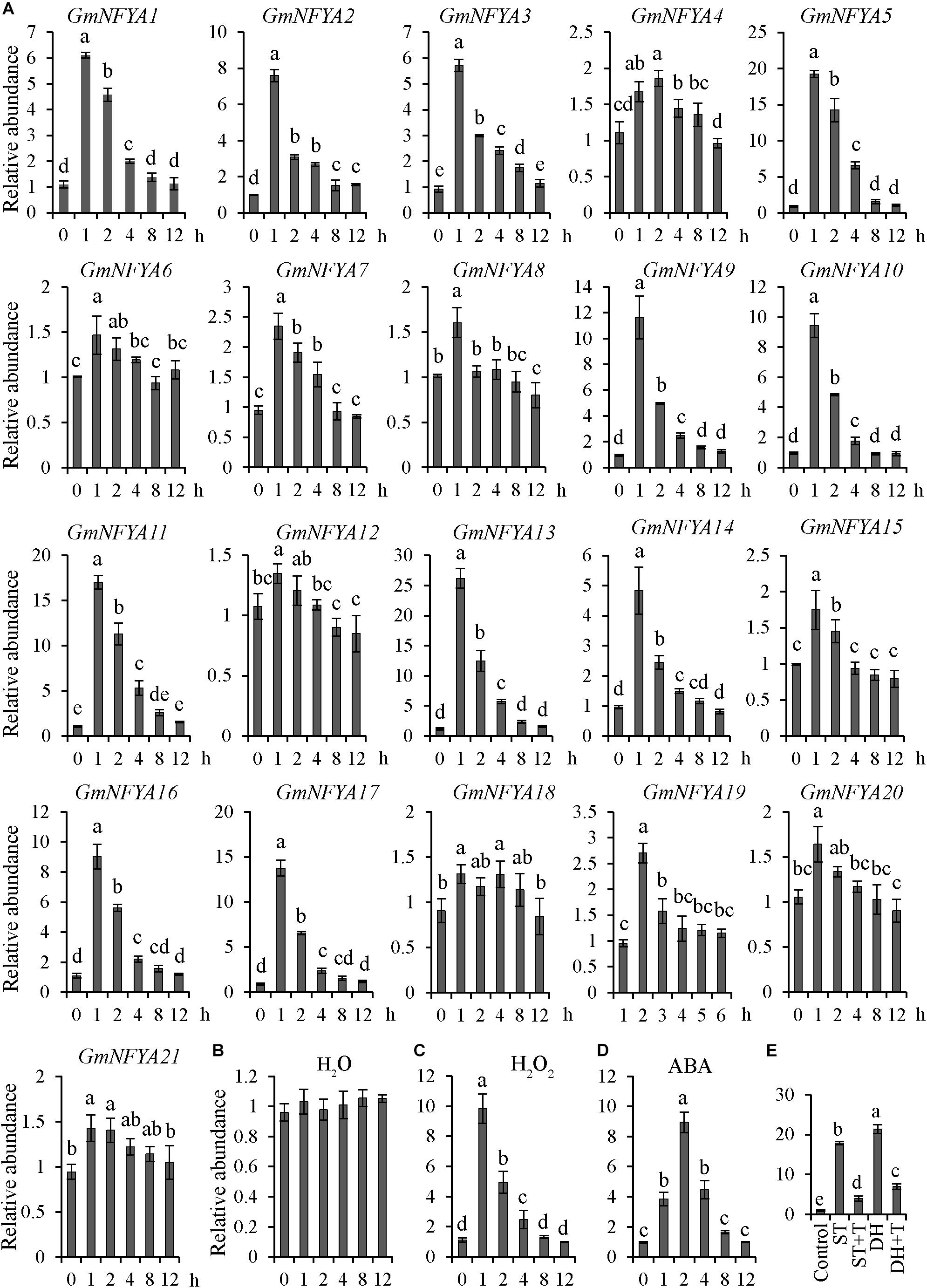 A

GmNFYA1
Relative abundance
7 6 5 4 3 2 1 0
d a b c d d
0 1 2 4 8 12 h

GmNFYA2
10 8 6 4 2 0
d a b b c c
0 1 2 4 8 12 h

GmNFYA3
7 6 5 4 3 2 1 0
e a b c d e
0 1 2 4 8 12 h

GmNFYA4
2.5 2 1.5 1 0.5 0
cd ab a b bc d
0 1 2 4 8 12 h

GmNFYA5
25 20 15 10 5 0
d a b c d d
0 1 2 4 8 12 h

GmNFYA6
Relative abundance
2 1.5 1 0.5 0
c a ab bc c bc
0 1 2 4 8 12 h

GmNFYA7
3 2.5 2 1.5 1 0.5 0
c a b b c c
0 1 2 4 8 12 h

GmNFYA8
2 1.5 1 0.5 0
b a b b bc c
0 1 2 4 8 12 h

GmNFYA9
14 12 10 8 6 4 2 0
d a b c d d
0 1 2 4 8 12 h

GmNFYA10
12 10 8 6 4 2 0
d a b c d d
0 1 2 4 8 12 h

GmNFYA11
Relative abundance
20 15 10 5 0
e a b c de e
0 1 2 4 8 12 h

GmNFYA12
1.5 1 0.5 0
bc a ab bc c c
0 1 2 4 8 12 h

GmNFYA13
30 25 20 15 10 5 0
d a b c d d
0 1 2 4 8 12 h

GmNFYA14
6 5 4 3 2 1 0
d a b c cd d
0 1 2 4 8 12 h

GmNFYA15
2.5 2 1.5 1 0.5 0
c a b c c c
0 1 2 4 8 12 h

GmNFYA16
Relative abundance
12 10 8 6 4 2 0
d a b c cd d
0 1 2 4 8 12 h

GmNFYA17
20 15 10 5 0
d a b c cd d
0 1 2 4 8 12 h

GmNFYA18
2 1.5 1 0.5 0
b a ab a ab b
0 1 2 4 8 12 h

GmNFYA19
3.5 3 2.5 2 1.5 1 0.5 0
c a b bc bc bc
1 2 3 4 5 6 h

GmNFYA20
2 1.5 1 0.5 0
bc a ab bc bc c
0 1 2 4 8 12 h

GmNFYA21
Relative abundance
2 1.5 1 0.5 0
b a a ab ab b
0 1 2 4 8 12 h

B
$H_2O$
Relative abundance
1.2 1 0.8 0.6 0.4 0.2 0
0 1 2 4 8 12

C
$H_2O_2$
12 10 8 6 4 2 0
d a b c d d
0 1 2 4 8 12

D
ABA
12 10 8 6 4 2 0
c b a b c c
0 1 2 4 8 12

E
30 20 10 0
e b d a c
Control ST ST+T DH DH+T